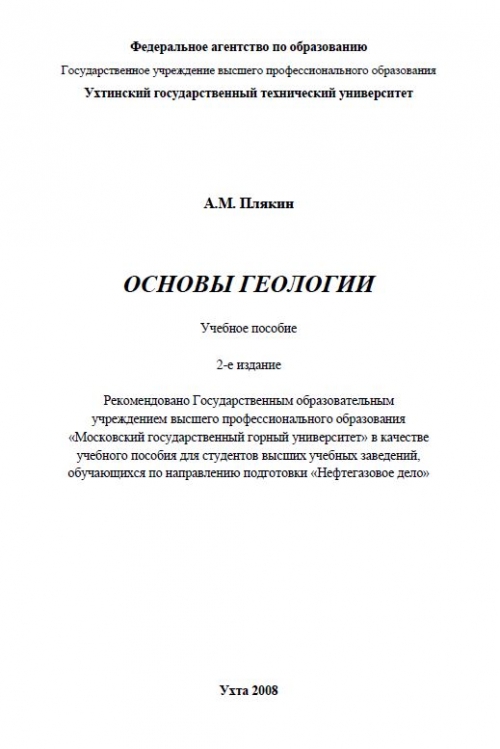 Федеральное агентство по образованию
Государственное учреждение высшего профессионального образования
Ухтинский государственный технический университет

А.М. Плякин

ОСНОВЫ ГЕОЛОГИИ

Учебное пособие

2-е издание

Рекомендовано Государственным образовательным учреждением высшего профессионального образования «Московский государственный горный университет» в качестве учебного пособия для студентов высших учебных заведений, обучающихся по направлению подготовки «Нефтегазовое дело»

Ухта 2008